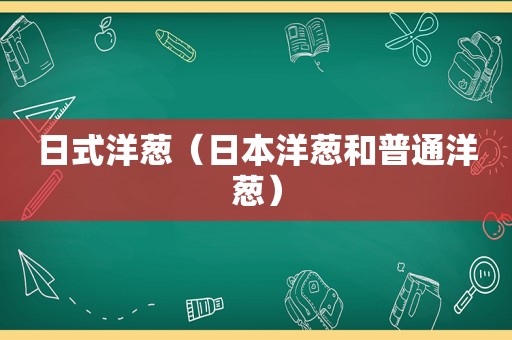 日式洋葱（日本洋葱和普通洋葱）